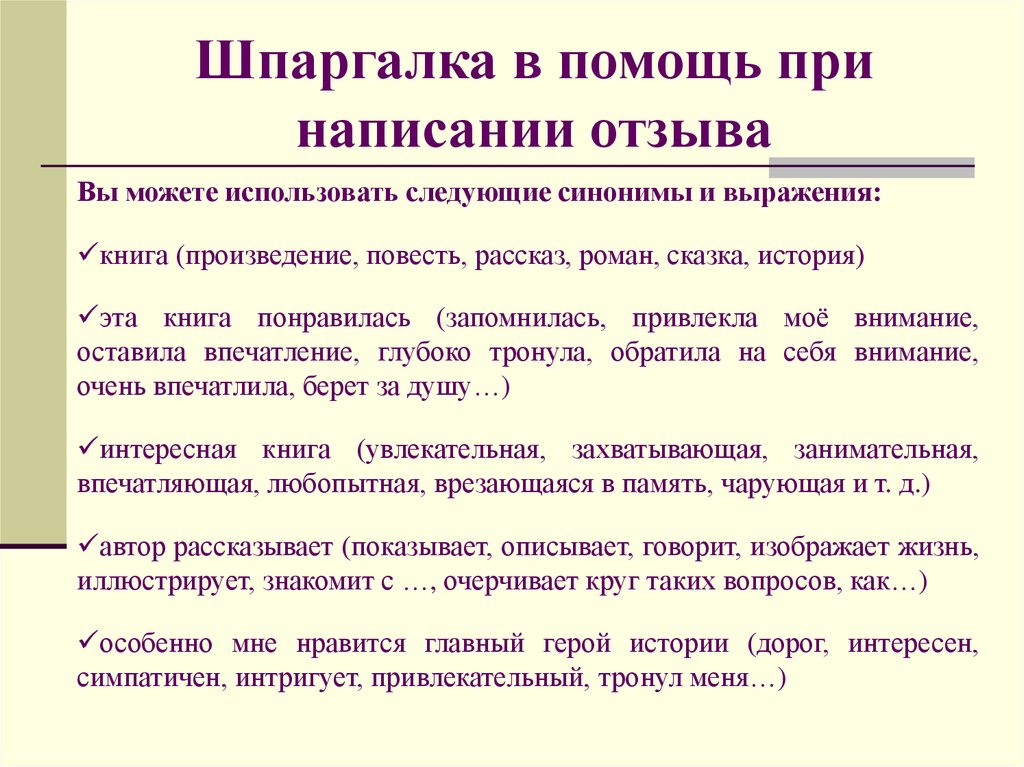 Шпаргалка в помощь при написании отзыва

Вы можете использовать следующие синонимы и выражения:

✓книга (произведение, повесть, рассказ, роман, сказка, история)

✓эта книга понравилась (запомнилась, привлекла моё внимание, оставила впечатление, глубоко тронула, обратила на себя внимание, очень впечатлила, берет за душу…)

✓интересная книга (увлекательная, захватывающая, занимательная, впечатляющая, любопытная, врезающаяся в память, чарующая и т. д.)

✓автор рассказывает (показывает, описывает, говорит, изображает жизнь, иллюстрирует, знакомит с …, очерчивает круг таких вопросов, как…)

✓особенно мне нравится главный герой истории (дорог, интересен, симпатичен, интригует, привлекательный, тронул меня…)